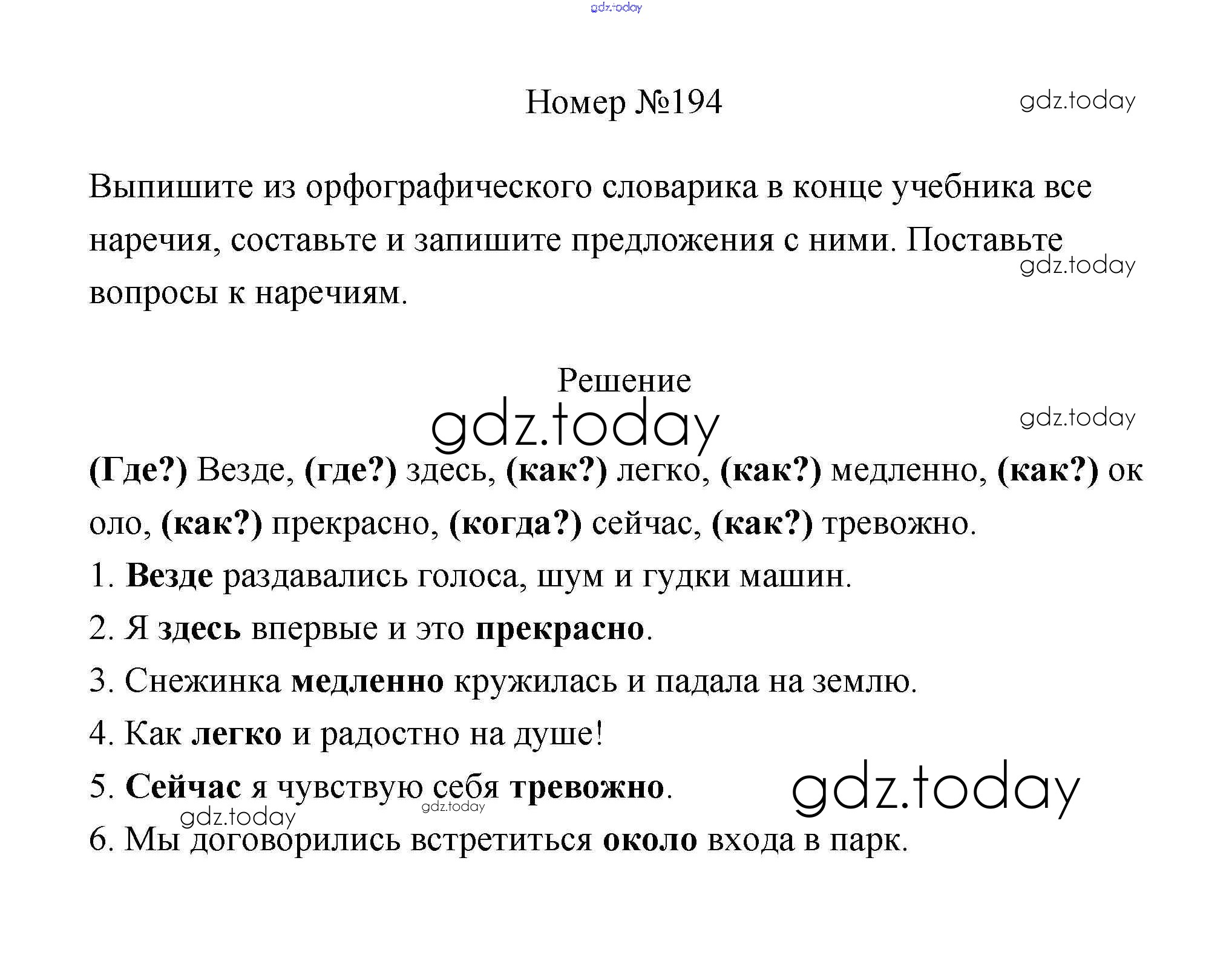 gdz.today

Номер №194

gdz.today

Выпишите из орфографического словарика в конце учебника все наречия, составьте и запишите предложения с ними. Поставьте вопросы к наречиям.

gdz.today

Решение

gdz.today

gdz.today

(Где?) Везде, (где?) здесь, (как?) легко, (как?) медленно, (как?) около, (как?) прекрасно, (когда?) сейчас, (как?) тревожно.

1. Везде раздавались голоса, шум и гудки машин.

2. Я здесь впервые и это прекрасно.

3. Снежинка медленно кружилась и падала на землю.

4. Как легко и радостно на душе!

5. Сейчас я чувствую себя тревожно.

gdz.today

gdz.today

gdz.today

6. Мы договорились встретиться около входа в парк.